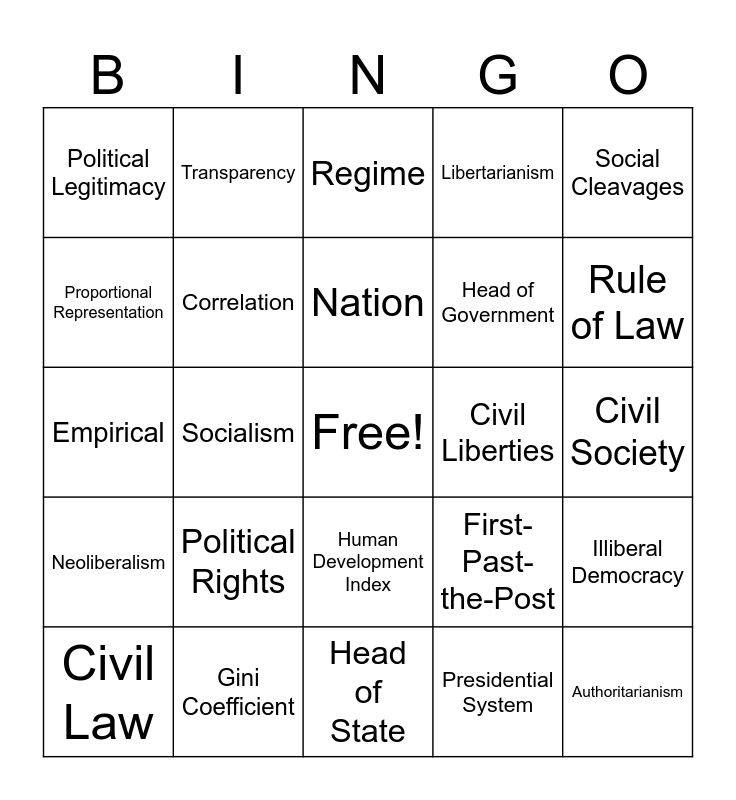 | B | I | N | G | O |
|---|---|---|---|---|
| Political Legitimacy | Transparency | Regime | Libertarianism | Social Cleavages |
| Proportional Representation | Correlation | Nation | Head of Government | Rule of Law |
| Empirical | Socialism | Free! | Civil Liberties | Civil Society |
| Neoliberalism | Political Rights | Human Development Index | First-Past-the-Post | Illiberal Democracy |
| Civil Law | Gini Coefficient | Head of State | Presidential System | Authoritarianism |